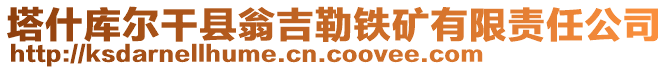 塔什库尔干县翁吉勒铁矿有限责任公司
http://ksdarnellhume.cn.coovee.com